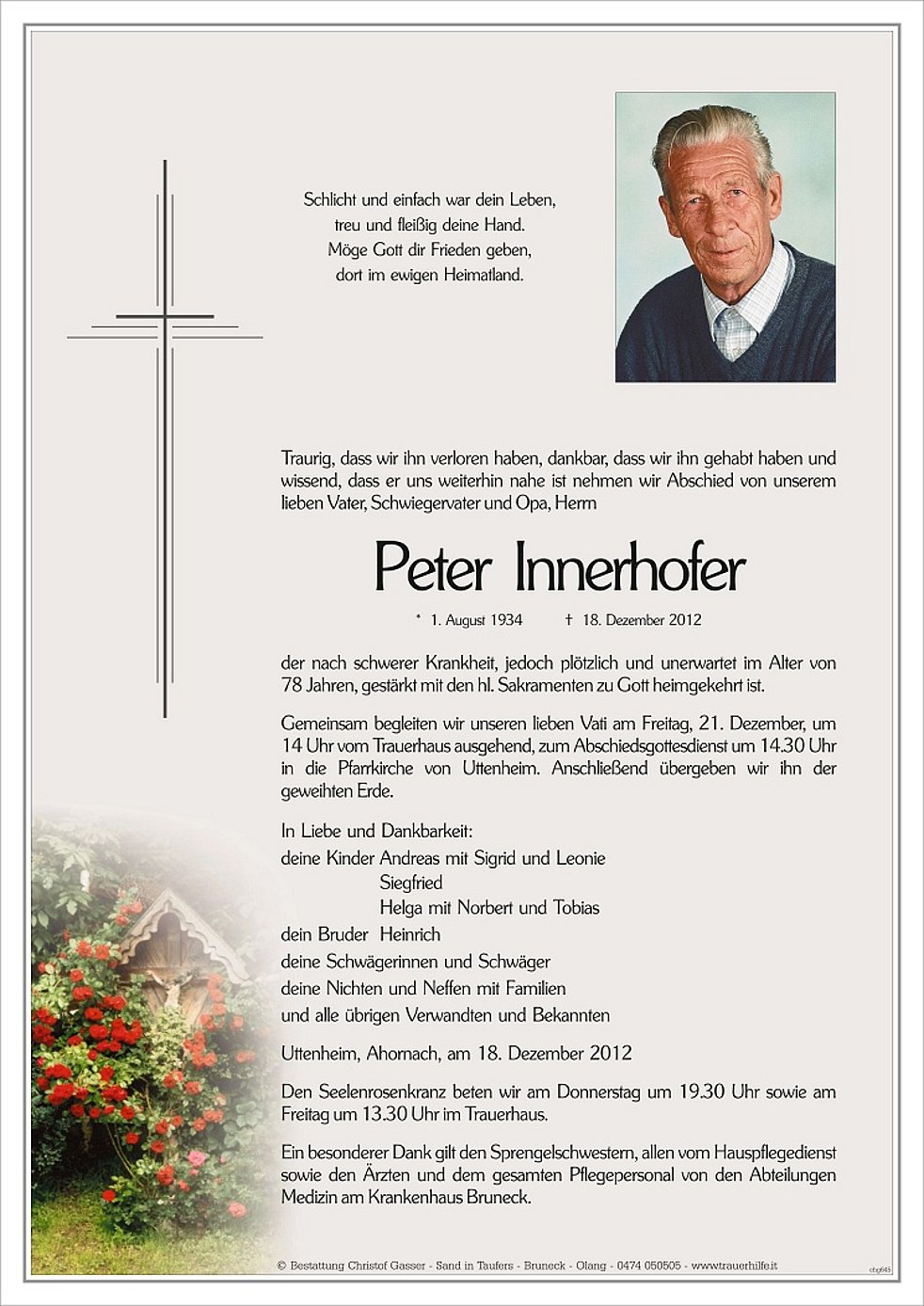 Schlicht und einfach war dein Leben,
treu und fleißig deine Hand.
Möge Gott dir Frieden geben,
dort im ewigen Heimatland.

Traurig, dass wir ihn verloren haben, dankbar, dass wir ihn gehabt haben und wissend, dass er uns weiterhin nahe ist nehmen wir Abschied von unserem lieben Vater, Schwiegervater und Opa, Herrn

Peter Innerhofer

* 1. August 1934 † 18. Dezember 2012

der nach schwerer Krankheit, jedoch plötzlich und unerwartet im Alter von 78 Jahren, gestärkt mit den hl. Sakramenten zu Gott heimgekehrt ist.

Gemeinsam begleiten wir unseren lieben Vati am Freitag, 21. Dezember, um 14 Uhr vom Trauerhaus ausgehend, zum Abschiedsgottesdienst um 14.30 Uhr in die Pfarrkirche von Uttenheim. Anschließend übergeben wir ihn der geweihten Erde.

In Liebe und Dankbarkeit:
deine Kinder Andreas mit Sigrid und Leonie
Siegfried
Helga mit Norbert und Tobias
dein Bruder Heinrich
deine Schwägerinnen und Schwäger
deine Nichten und Neffen mit Familien
und alle übrigen Verwandten und Bekannten

Uttenheim, Ahornach, am 18. Dezember 2012

Den Seelenrosenkranz beten wir am Donnerstag um 19.30 Uhr sowie am Freitag um 13.30 Uhr im Trauerhaus.

Ein besonderer Dank gilt den Sprengelschwestern, allen vom Hauspflegedienst sowie den Ärzten und dem gesamten Pflegepersonal von den Abteilungen Medizin am Krankenhaus Bruneck.

© Bestattung Christof Gasser - Sand in Taufers - Bruneck - Olang - 0474 050505 - www.trauerhilfe.it

cbg645